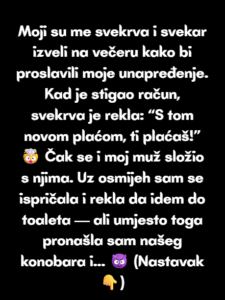 Moji su me svekrva i svekar izveli na večeru kako bi proslavili moje unapređenje. Kad je stigao račun, svekrva je rekla: “S tom novom plaćom, ti plaćaš!” 🤯 Čak se i moj muž složio s njima. Uz osmijeh sam se ispričala i rekla da idem do toaleta — ali umjesto toga pronašla sam našeg konobara i... 😈 (Nastavak 👇)